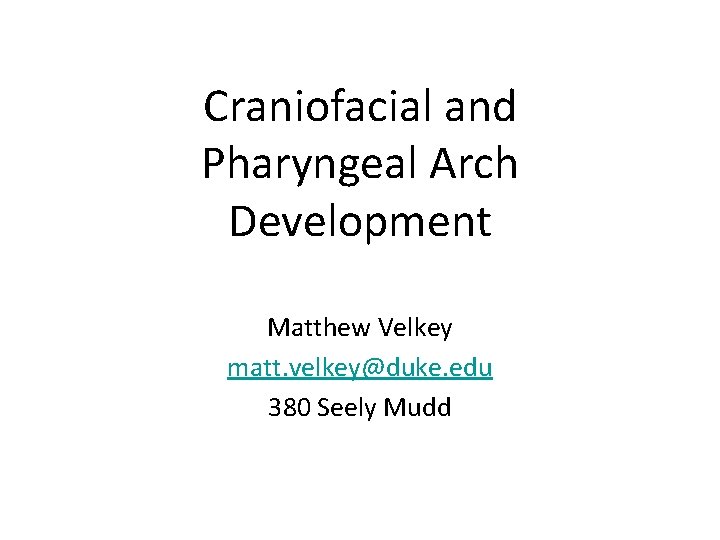 Craniofacial and Pharyngeal Arch Development

Matthew Velkey
matt.velkey@duke.edu
380 Seely Mudd